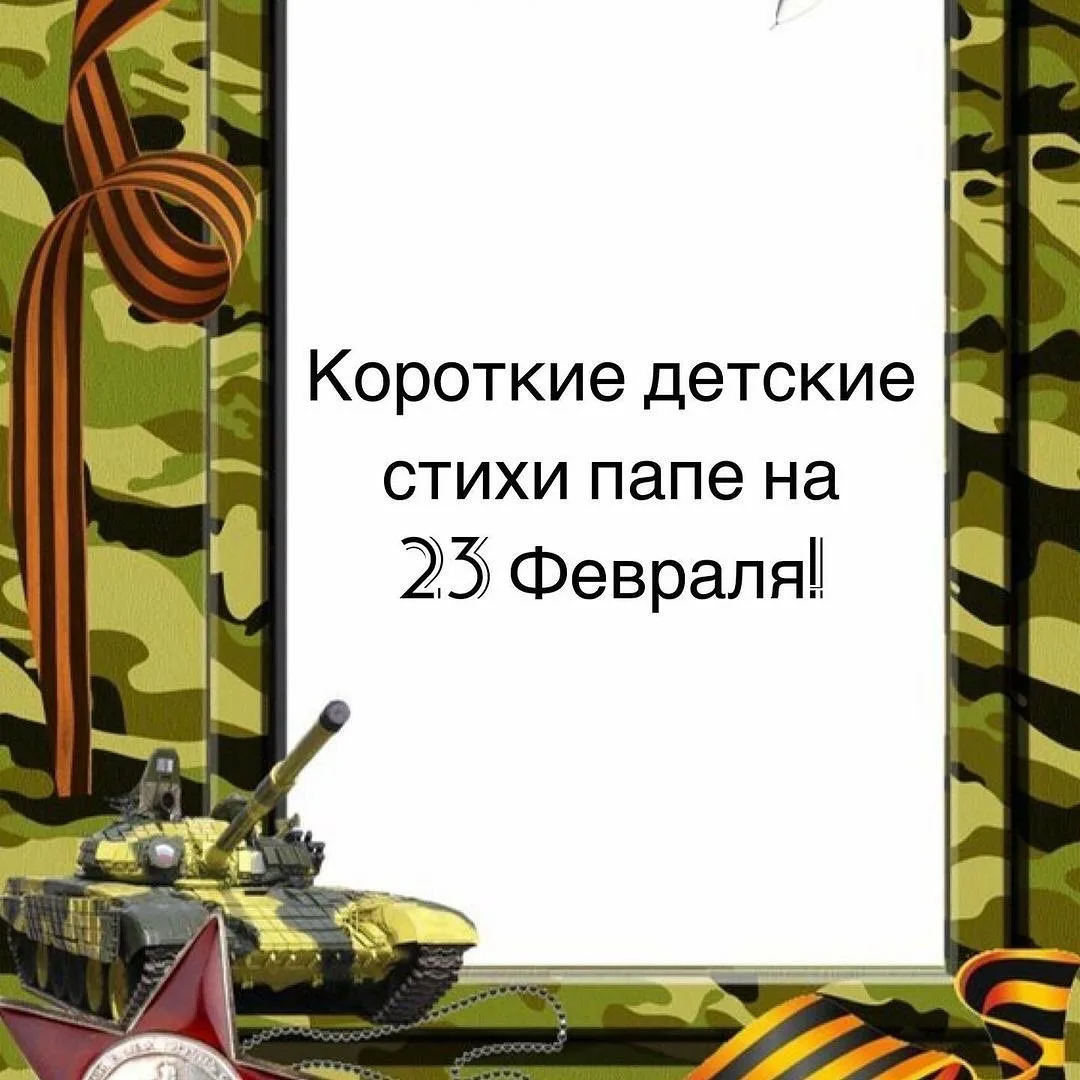 Короткие детские стихи папе на 23 Февраля!